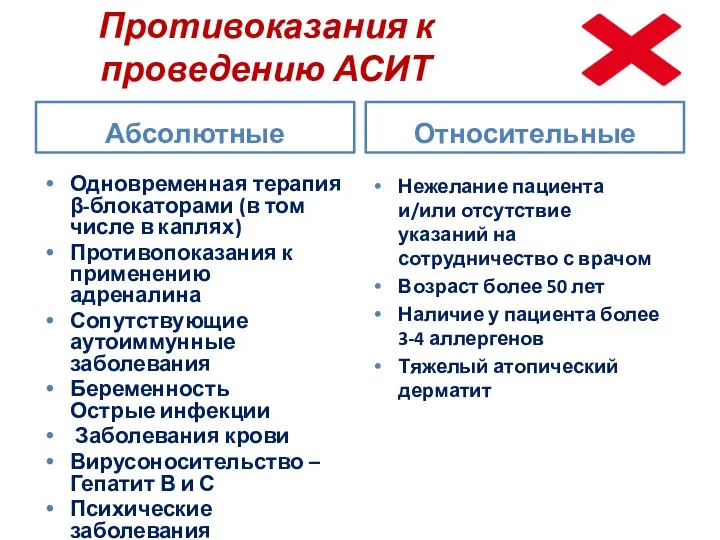 Противоказания к проведению АСИТ

Абсолютные

• Одновременная терапия β-блокаторами (в том числе в каплях)
• Противопоказания к применению адреналина
• Сопутствующие аутоиммунные заболевания
• Беременность Острые инфекции
• Заболевания крови
• Вирусоносительство – Гепатит В и С
• Психические заболевания

Относительные

• Нежелание пациента и/или отсутствие указаний на сотрудничество с врачом
• Возраст более 50 лет
• Наличие у пациента более 3-4 аллергенов
• Тяжелый атопический дерматит